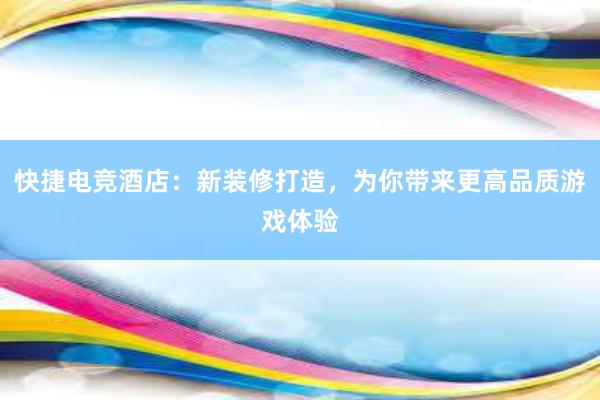 快捷电竞酒店：新装修打造，为你带来更高品质游戏体验